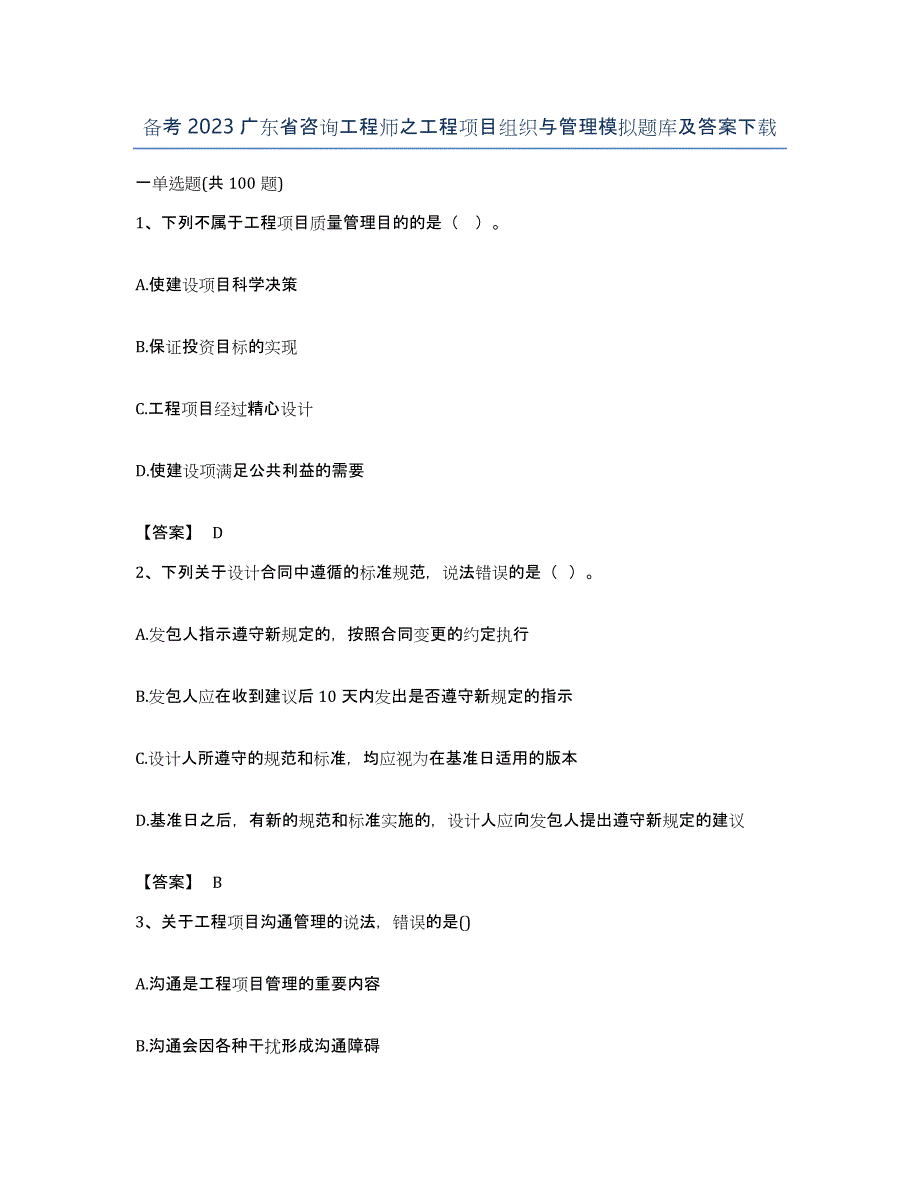 备考 2023 广东省咨询工程师之工程项目组织与管理模拟题库及答案下载

一单选题(共 100 题)

1、下列不属于工程项目质量管理目的的是（ ）。

A.使建设项目科学决策

B.保证投资目标的实现

C.工程项目经过精心设计

D.使建设项满足公共利益的需要

【答案】 D

2、下列关于设计合同中遵循的标准规范，说法错误的是（ ）。

A.发包人指示遵守新规定的，按照合同变更的约定执行

B.发包人应在收到建议后 10 天内发出是否遵守新规定的指示

C.设计人所遵守的规范和标准，均应视为在基准日适用的版本

D.基准日之后，有新的规范和标准实施的，设计人应向发包人提出遵守新规定的建议

【答案】 B

3、关于工程项目沟通管理的说法，错误的是()

A.沟通是工程项目管理的重要内容

B.沟通会因各种干扰形成沟通障碍